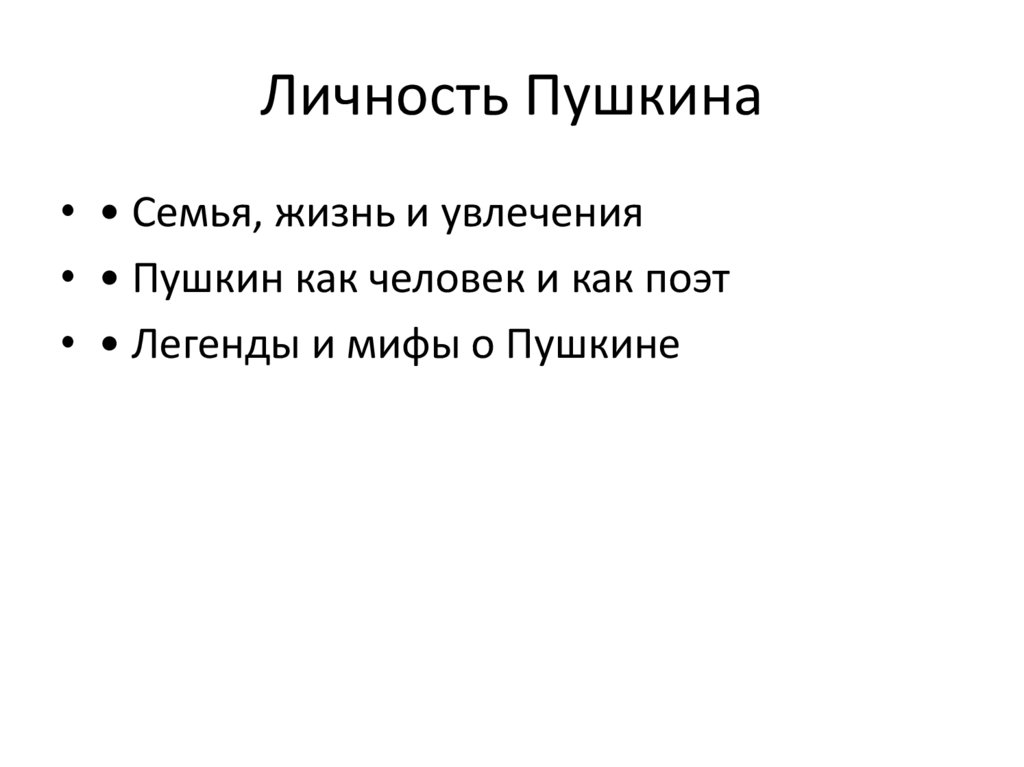 Личность Пушкина

• • Семья, жизнь и увлечения
• • Пушкин как человек и как поэт
• • Легенды и мифы о Пушкине